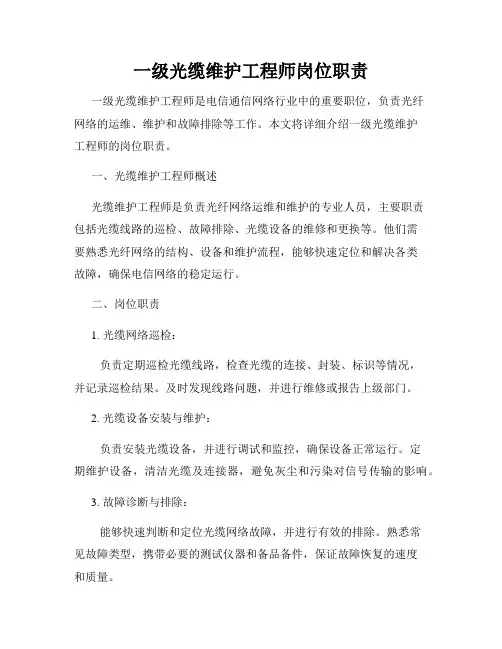 一级光缆维护工程师岗位职责

一级光缆维护工程师是电信通信网络行业中的重要职位，负责光纤网络的运维、维护和故障排除等工作。本文将详细介绍一级光缆维护工程师的岗位职责。

一、光缆维护工程师概述

光缆维护工程师是负责光纤网络运维和维护的专业人员，主要职责包括光缆线路的巡检、故障排除、光缆设备的维修和更换等。他们需要熟悉光纤网络的结构、设备和维护流程，能够快速定位和解决各类故障，确保电信网络的稳定运行。

二、岗位职责

1. 光缆网络巡检：

负责定期巡检光缆线路，检查光缆的连接、封装、标识等情况，并记录巡检结果。及时发现线路问题，并进行维修或报告上级部门。

2. 光缆设备安装与维护：

负责安装光缆设备，并进行调试和监控，确保设备正常运行。定期维护设备，清洁光缆及连接器，避免灰尘和污染对信号传输的影响。

3. 故障诊断与排除：

能够快速判断和定位光缆网络故障，并进行有效的排除。熟悉常见故障类型，携带必要的测试仪器和备品备件，保证故障恢复的速度和质量。